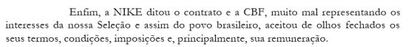 Enfim, a NIKE ditou o contrato e a CBF, muito mal representando os interesses da nossa Seleção e assim do povo brasileiro, aceitou de olhos fechados os seus termos, condições, imposições e, principalmente, sua remuneração.